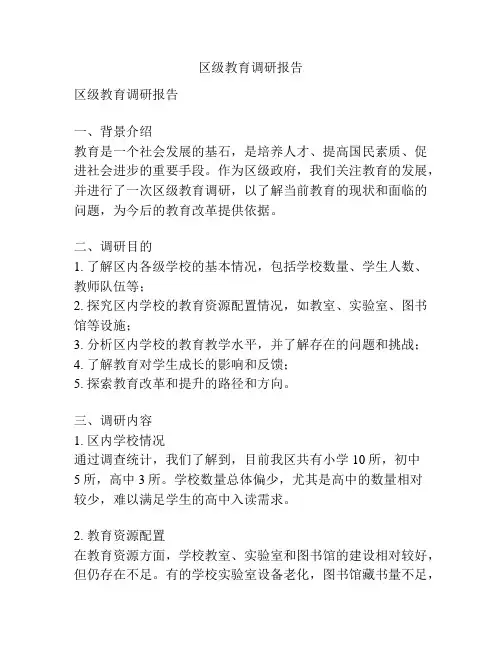 区级教育调研报告

区级教育调研报告

一、背景介绍
教育是一个社会发展的基石，是培养人才、提高国民素质、促进社会进步的重要手段。作为区级政府，我们关注教育的发展，并进行了一次区级教育调研，以了解当前教育的现状和面临的问题，为今后的教育改革提供依据。

二、调研目的
1. 了解区内各级学校的基本情况，包括学校数量、学生人数、教师队伍等；
2. 探究区内学校的教育资源配置情况，如教室、实验室、图书馆等设施；
3. 分析区内学校的教育教学水平，并了解存在的问题和挑战；
4. 了解教育对学生成长的影响和反馈；
5. 探索教育改革和提升的路径和方向。

三、调研内容
1. 区内学校情况
通过调查统计，我们了解到，目前我区共有小学 10 所，初中 5 所，高中 3 所。学校数量总体偏少，尤其是高中的数量相对较少，难以满足学生的高中入读需求。

2. 教育资源配置
在教育资源方面，学校教室、实验室和图书馆的建设相对较好，但仍存在不足。有的学校实验室设备老化，图书馆藏书量不足，